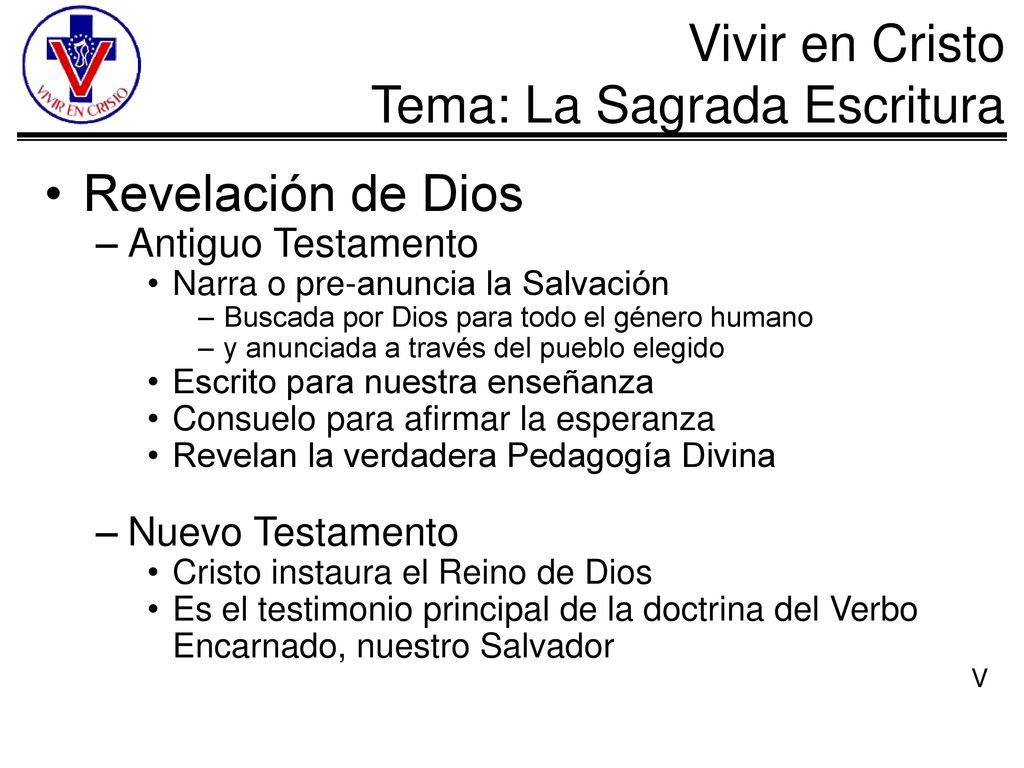 VIVIR EN CRISTO

Vivir en Cristo
Tema: La Sagrada Escritura

• Revelación de Dios
– Antiguo Testamento
• Narra o pre-anuncia la Salvación
– Buscada por Dios para todo el género humano
– y anunciada a través del pueblo elegido
• Escrito para nuestra enseñanza
• Consuelo para afirmar la esperanza
• Revelan la verdadera Pedagogía Divina

– Nuevo Testamento
• Cristo instaura el Reino de Dios
• Es el testimonio principal de la doctrina del Verbo Encarnado, nuestro Salvador

V